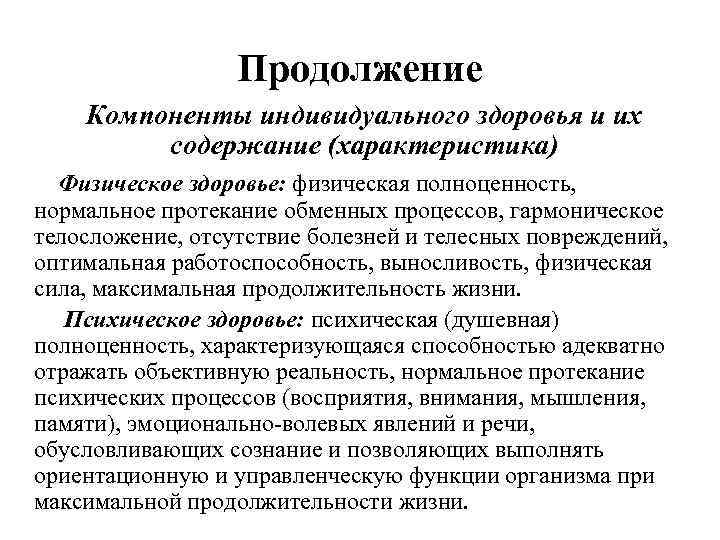 Продолжение

Компоненты индивидуального здоровья и их содержание (характеристика)

Физическое здоровье: физическая полноценность, нормальное протекание обменных процессов, гармоническое телосложение, отсутствие болезней и телесных повреждений, оптимальная работоспособность, выносливость, физическая сила, максимальная продолжительность жизни.

Психическое здоровье: психическая (душевная) полноценность, характеризующаяся способностью адекватно отражать объективную реальность, нормальное протекание психических процессов (восприятия, внимания, мышления, памяти), эмоционально-волевых явлений и речи, обусловливающих сознание и позволяющих выполнять ориентационную и управленческую функции организма при максимальной продолжительности жизни.